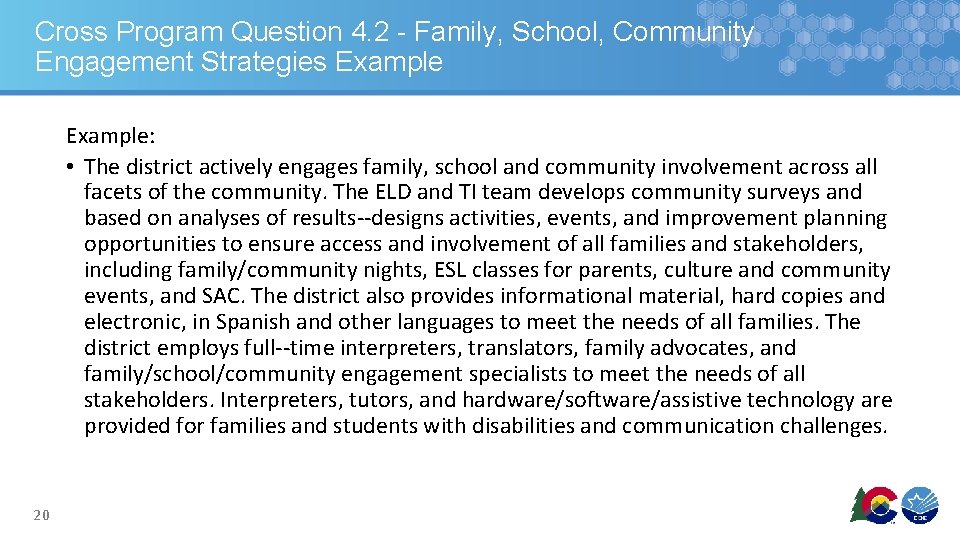 Cross Program Question 4.2 - Family, School, Community Engagement Strategies Example

Example:
• The district actively engages family, school and community involvement across all facets of the community. The ELD and TI team develops community surveys and based on analyses of results--designs activities, events, and improvement planning opportunities to ensure access and involvement of all families and stakeholders, including family/community nights, ESL classes for parents, culture and community events, and SAC. The district also provides informational material, hard copies and electronic, in Spanish and other languages to meet the needs of all families. The district employs full--time interpreters, translators, family advocates, and family/school/community engagement specialists to meet the needs of all stakeholders. Interpreters, tutors, and hardware/software/assistive technology are provided for families and students with disabilities and communication challenges.

20

CDE